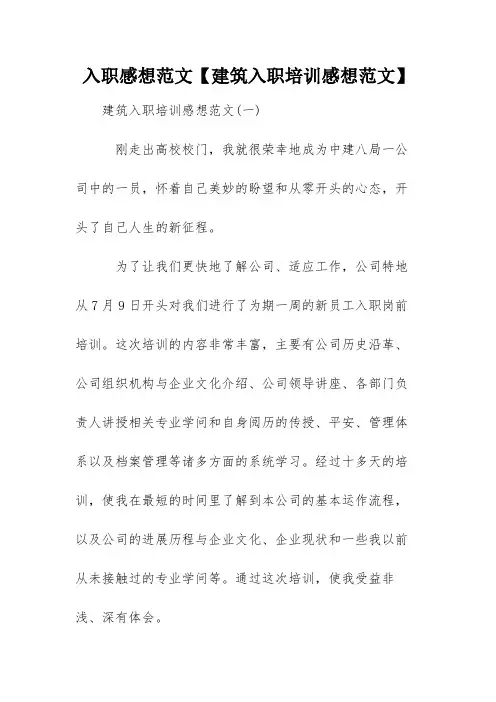 入职感想范文【建筑入职培训感想范文】

建筑入职培训感想范文(一)

刚走出高校校门，我就很荣幸地成为中建八局一公司中的一员，怀着自己美妙的盼望和从零开头的心态，开头了自己人生的新征程。

为了让我们更快地了解公司、适应工作，公司特地从7月9日开头对我们进行了为期一周的新员工入职岗前培训。这次培训的内容非常丰富，主要有公司历史沿革、公司组织机构与企业文化介绍、公司领导讲座、各部门负责人讲授相关专业学问和自身阅历的传授、平安、管理体系以及档案管理等诸多方面的系统学习。经过十多天的培训，使我在最短的时间里了解到本公司的基本运作流程，以及公司的进展历程与企业文化、企业现状和一些我以前从未接触过的专业学问等。通过这次培训，使我受益非浅、深有体会。